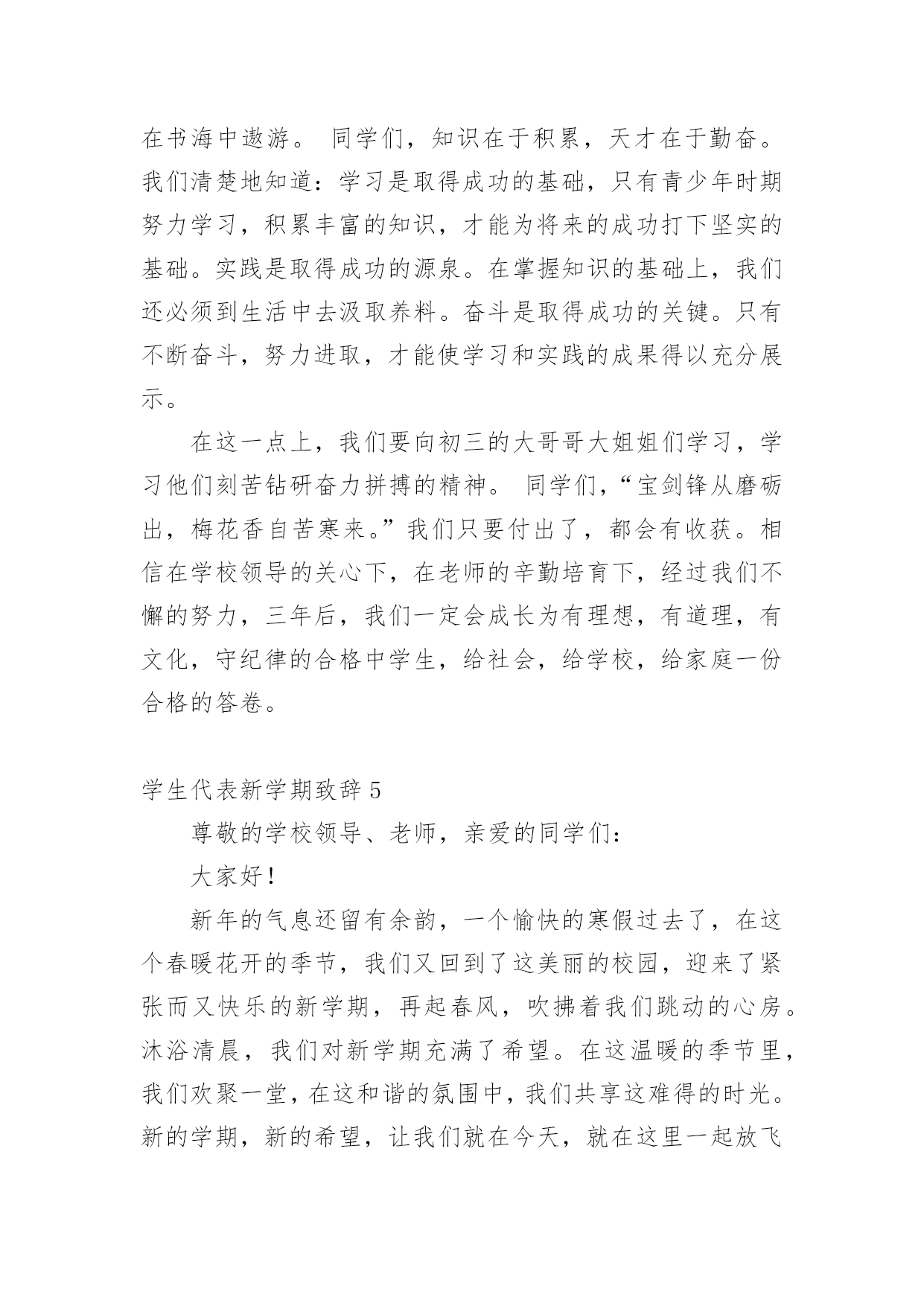 在书海中遨游。 同学们，知识在于积累，天才在于勤奋。我们清楚地知道：学习是取得成功的基础，只有青少年时期努力学习，积累丰富的知识，才能为将来的成功打下坚实的基础。实践是取得成功的源泉。在掌握知识的基础上，我们还必须到生活中去汲取养料。奋斗是取得成功的关键。只有不断奋斗，努力进取，才能使学习和实践的成果得以充分展示。

在这一点上，我们要向初三的大哥哥大姐姐们学习，学习他们刻苦钻研奋力拼搏的精神。 同学们，“宝剑锋从磨砺出，梅花香自苦寒来。”我们只要付出了，都会有收获。相信在学校领导的关心下，在老师的辛勤培育下，经过我们不懈的努力，三年后，我们一定会成长为有理想，有道理，有文化，守纪律的合格中学生，给社会，给学校，给家庭一份合格的答卷。

学生代表新学期致辞 5

尊敬的学校领导、老师，亲爱的同学们：

大家好！

新年的气息还留有余韵，一个愉快的寒假过去了，在这个春暖花开的季节，我们又回到了这美丽的校园，迎来了紧张而又快乐的新学期，再起春风，吹拂着我们跳动的心房。沐浴清晨，我们对新学期充满了希望。在这温暖的季节里，我们欢聚一堂，在这和谐的氛围中，我们共享这难得的时光。新的学期，新的希望，让我们就在今天，就在这里一起放飞